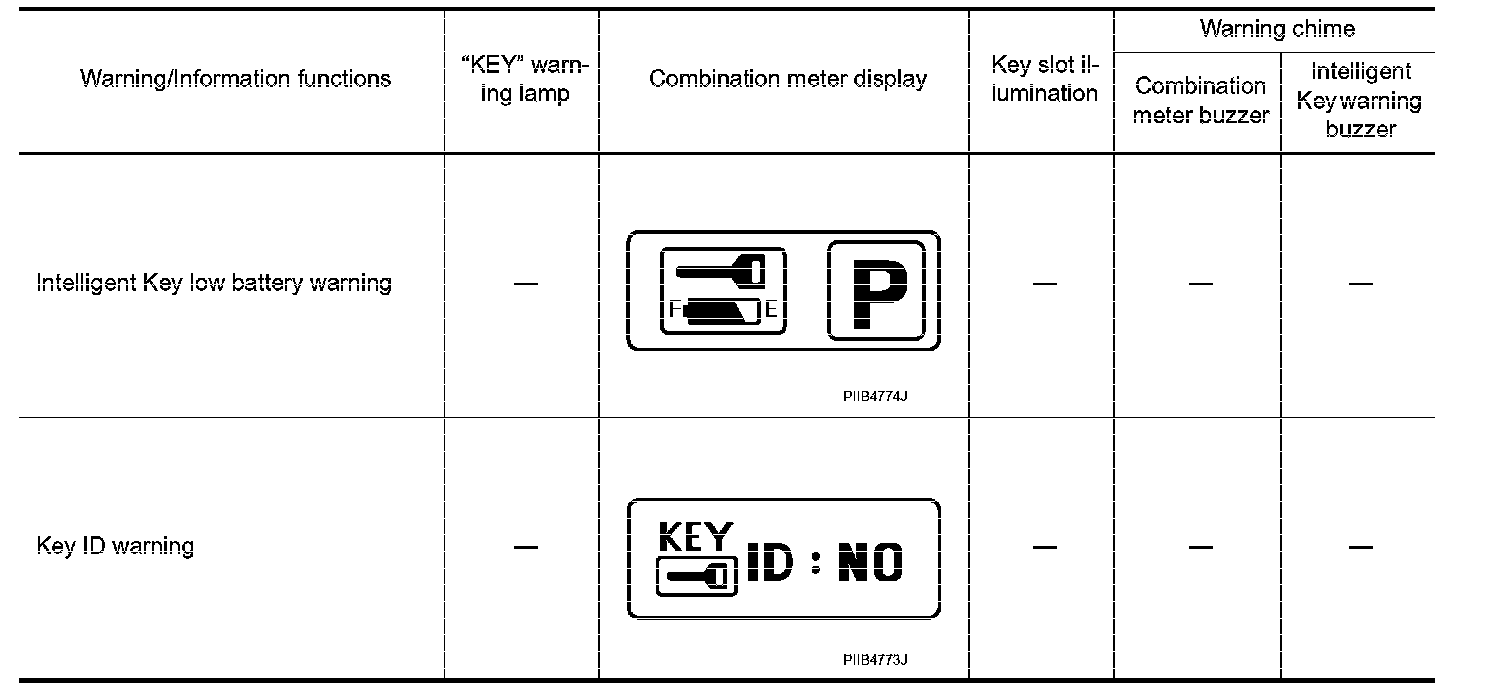 | Warning/Information functions | "KEY" warning lamp | Combination meter display | Key slot illumination | Warning chime | |
|---|---|---|---|---|---|
| | | | | Combination meter buzzer | Intelligent Key warning buzzer |
| Intelligent Key low battery warning | — | F E P PIIB4774J | — | — | — |
| Key ID warning | — | KEY ID : NO PIIB4773J | — | — | — |